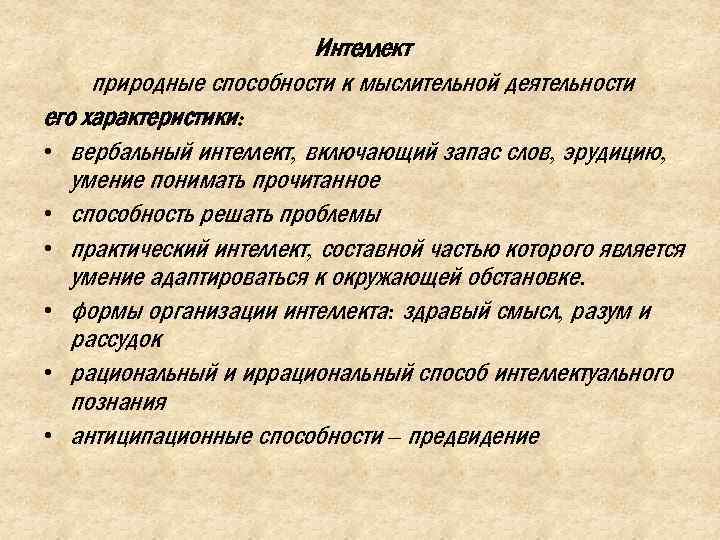 Интеллект

природные способности к мыслительной деятельности

его характеристики:

• вербальный интеллект, включающий запас слов, эрудицию, умение понимать прочитанное
• способность решать проблемы
• практический интеллект, составной частью которого является умение адаптироваться к окружающей обстановке.
• формы организации интеллекта: здравый смысл, разум и рассудок
• рациональный и иррациональный способ интеллектуального познания
• антиципационные способности – предвидение